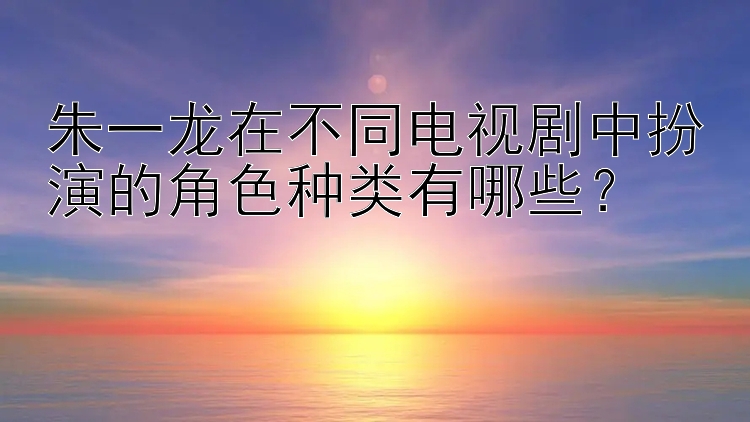 朱一龙在不同电视剧中扮演的角色种类有哪些？